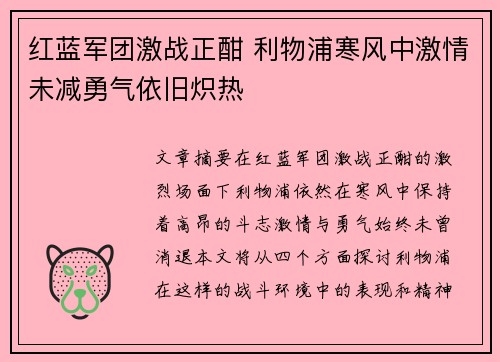 红蓝军团激战正酣 利物浦寒风中激情未减勇气依旧炽热

文章摘要在红蓝军团激战正酣的激烈场面下利物浦依然在寒风中保持着高昂的斗志激情与勇气始终未曾消退本文将从四个方面探讨利物浦在这样的战斗环境中的表现和精神